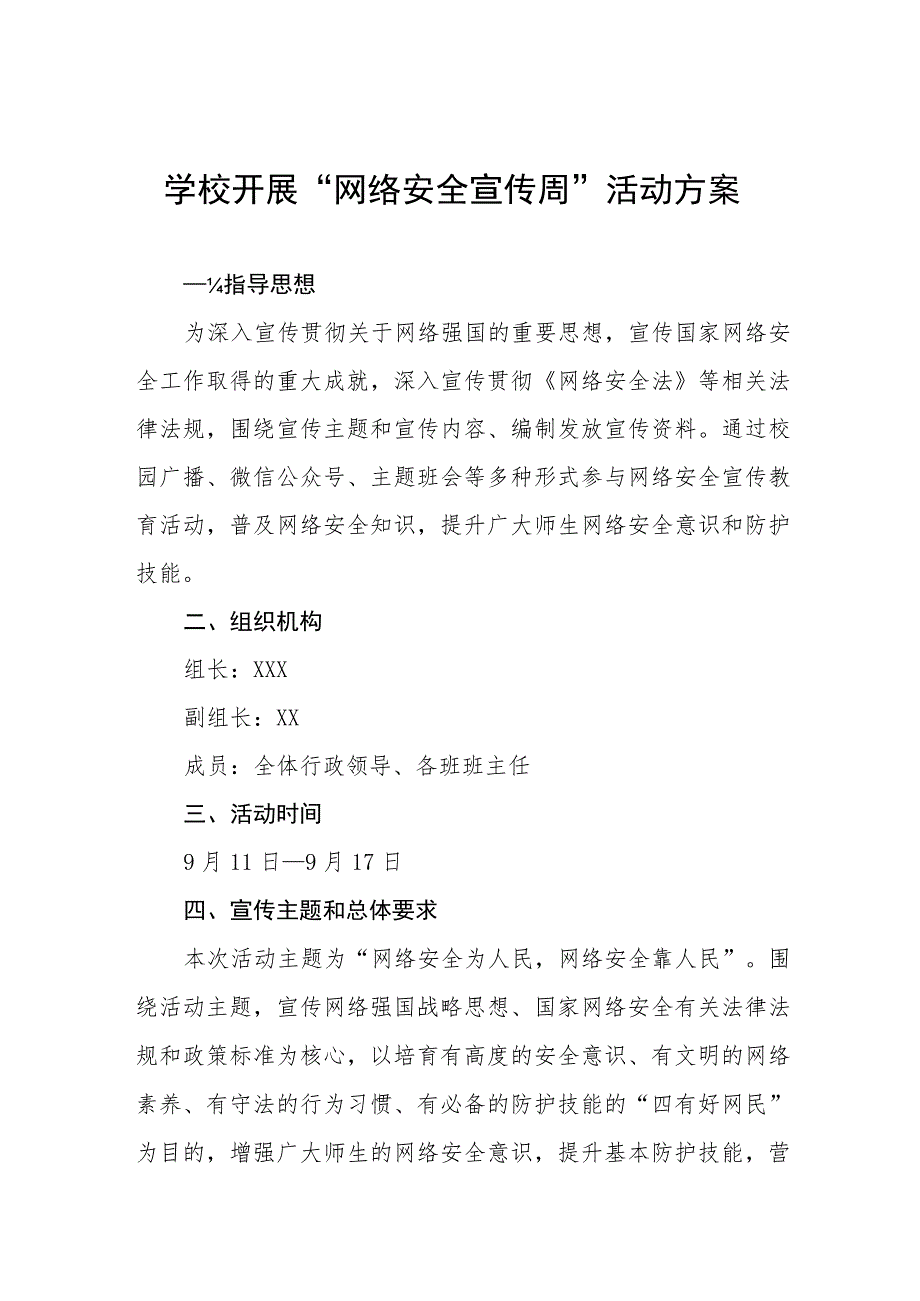 学校开展“网络安全宣传周”活动方案

—¼指导思想

为深入宣传贯彻关于网络强国的重要思想，宣传国家网络安全工作取得的重大成就，深入宣传贯彻《网络安全法》等相关法律法规，围绕宣传主题和宣传内容、编制发放宣传资料。通过校园广播、微信公众号、主题班会等多种形式参与网络安全宣传教育活动，普及网络安全知识，提升广大师生网络安全意识和防护技能。

二、组织机构

组长：XXX

副组长：XX

成员：全体行政领导、各班班主任

三、活动时间

9月11日—9月17日

四、宣传主题和总体要求

本次活动主题为“网络安全为人民，网络安全靠人民”。围绕活动主题，宣传网络强国战略思想、国家网络安全有关法律法规和政策标准为核心，以培育有高度的安全意识、有文明的网络素养、有守法的行为习惯、有必备的防护技能的“四有好网民”为目的，增强广大师生的网络安全意识，提升基本防护技能，营